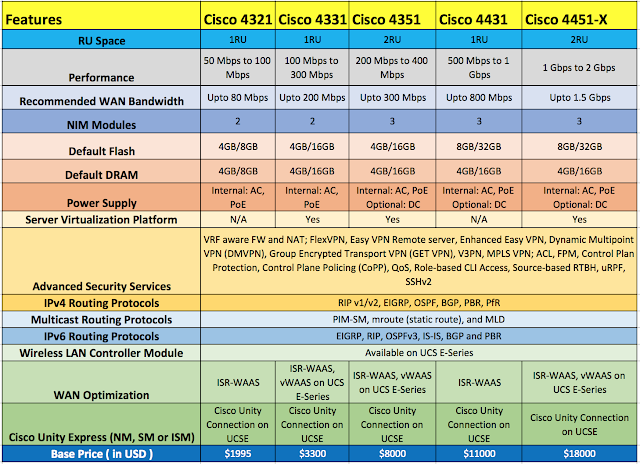 | Features | Cisco 4321 | Cisco 4331 | Cisco 4351 | Cisco 4431 | Cisco 4451-X |
|---|---|---|---|---|---|
| RU Space | 1RU | 1RU | 2RU | 1RU | 2RU |
| Performance | 50 Mbps to 100 Mbps | 100 Mbps to 300 Mbps | 200 Mbps to 400 Mbps | 500 Mbps to 1 Gbps | 1 Gbps to 2 Gbps |
| Recommended WAN Bandwidth | Upto 80 Mbps | Upto 200 Mbps | Upto 300 Mbps | Upto 800 Mbps | Upto 1.5 Gbps |
| NIM Modules | 2 | 2 | 3 | 3 | 3 |
| Default Flash | 4GB/8GB | 4GB/16GB | 4GB/16GB | 8GB/32GB | 8GB/32GB |
| Default DRAM | 4GB/8GB | 4GB/16GB | 4GB/16GB | 4GB/16GB | 4GB/16GB |
| Power Supply | Internal: AC, PoE | Internal: AC, PoE | Internal: AC, PoE Optional: DC | Internal: AC, PoE Optional: DC | Internal: AC, PoE Optional: DC |
| Server Virtualization Platform | N/A | Yes | Yes | N/A | Yes |
| Advanced Security Services | VRF aware FW and NAT; FlexVPN, Easy VPN Remote server, Enhanced Easy VPN, Dynamic Multipoint VPN (DMVPN), Group Encrypted Transport VPN (GET VPN), V3PN, MPLS VPN; ACL, FPM, Control Plan Protection, Control Plane Policing (CoPP), QoS, Role-based CLI Access, Source-based RTBH, uRPF, SSHv2 | | | | |
| IPv4 Routing Protocols | RIP v1/v2, EIGRP, OSPF, BGP, PBR, PfR | | | | |
| Multicast Routing Protocols | PIM-SM, mroute (static route), and MLD | | | | |
| IPv6 Routing Protocols | EIGRP, RIP, OSPFv3, IS-IS, BGP and PBR | | | | |
| Wireless LAN Controller Module | Available on UCS E-Series | | | | |
| WAN Optimization | ISR-WAAS | ISR-WAAS, vWAAS on UCS E-Series | ISR-WAAS, vWAAS on UCS E-Series | ISR-WAAS | ISR-WAAS, vWAAS on UCS E-Series |
| Cisco Unity Express (NM, SM or ISM) | Cisco Unity Connection on UCSE | Cisco Unity Connection on UCSE | Cisco Unity Connection on UCSE | Cisco Unity Connection on UCSE | Cisco Unity Connection on UCSE |
| Base Price ( in USD ) | $1995 | $3300 | $8000 | $11000 | $18000 |